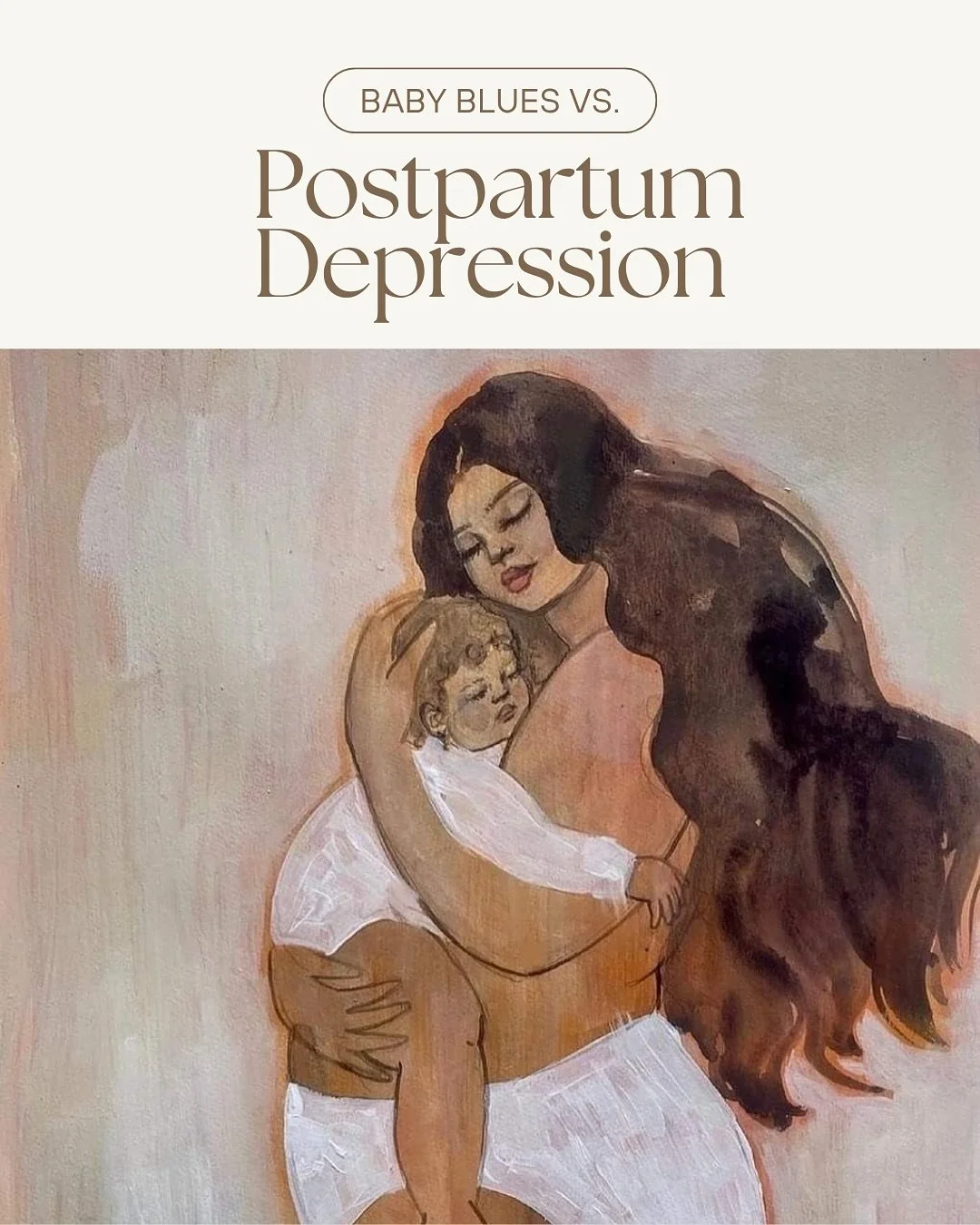 BABY BLUES VS.

Postpartum Depression